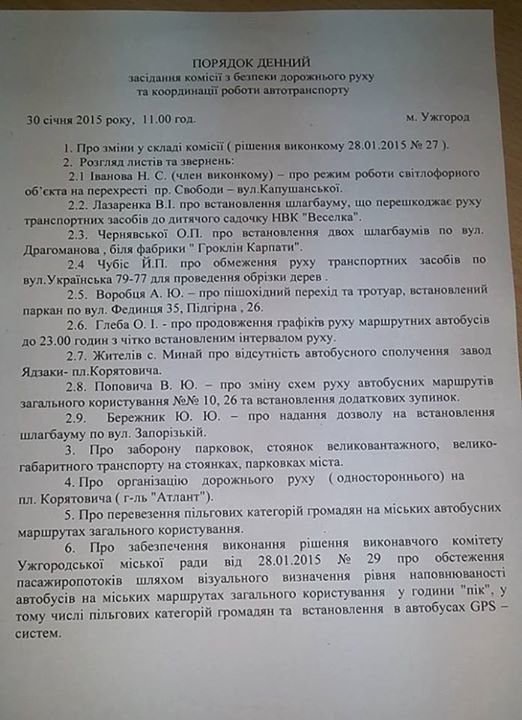 ПОРЯДОК ДЕННИЙ
засідання комісії з безпеки дорожнього руху та координації роботи автотранспорту

30 січня 2015 року, 11.00 год. м. Ужгород

1. Про зміни у складі комісії ( рішення виконкому 28.01.2015 № 27 ).
2. Розгляд листів та звернень:
2.1 Іванова Н. С. (член виконкому) – про режим роботи світлофорного об'єкта на перехресті пр. Свободи – вул.Капушанської.
2.2. Лазаренка В.І. про встановлення шлагбауму, що перешкоджає руху транспортних засобів до дитячого садочку НВК "Веселка".
2.3. Чернявської О.П. про встановлення двох шлагбаумів по вул. Драгоманова , біля фабрики " Гроклін Карпати".
2.4 Чубіс Й.П. про обмеження руху транспортних засобів по вул.Українська 79-77 для проведення обрізки дерев .
2.5. Воробця А. Ю. – про пішохідний перехід та тротуар, встановлений паркан по вул. Фединця 35, Підгірна , 26.
2.6. Глеба О. І. - про продовження графіків руху маршрутних автобусів до 23.00 годин з чітко встановленим інтервалом руху.
2.7. Жителів с. Минай про відсутність автобусного сполучення завод Ядзаки- пл.Корятовича.
2.8. Поповича В. Ю. – про зміну схем руху автобусних маршрутів загального користування №№ 10, 26 та встановлення додаткових зупинок.
2.9. Бережник Ю. Ю. – про надання дозволу на встановлення шлагбауму по вул. Запорізькій.
3. Про заборону парковок, стоянок великовантажного, великогабаритного транспорту на стоянках, парковках міста.
4. Про організацію дорожнього руху ( одностороннього) на пл. Корятовича ( г-ль "Атлант").
5. Про перевезення пільгових категорій громадян на міських автобусних маршрутах загального користування.
6. Про забезпечення виконання рішення виконавчого комітету Ужгородської міської ради від 28.01.2015 № 29 про обстеження пасажиропотоків шляхом візуального визначення рівня наповнюваності автобусів на міських маршрутах загального користування у години "пік", у тому числі пільгових категорій громадян та встановлення в автобусах GPS – систем.